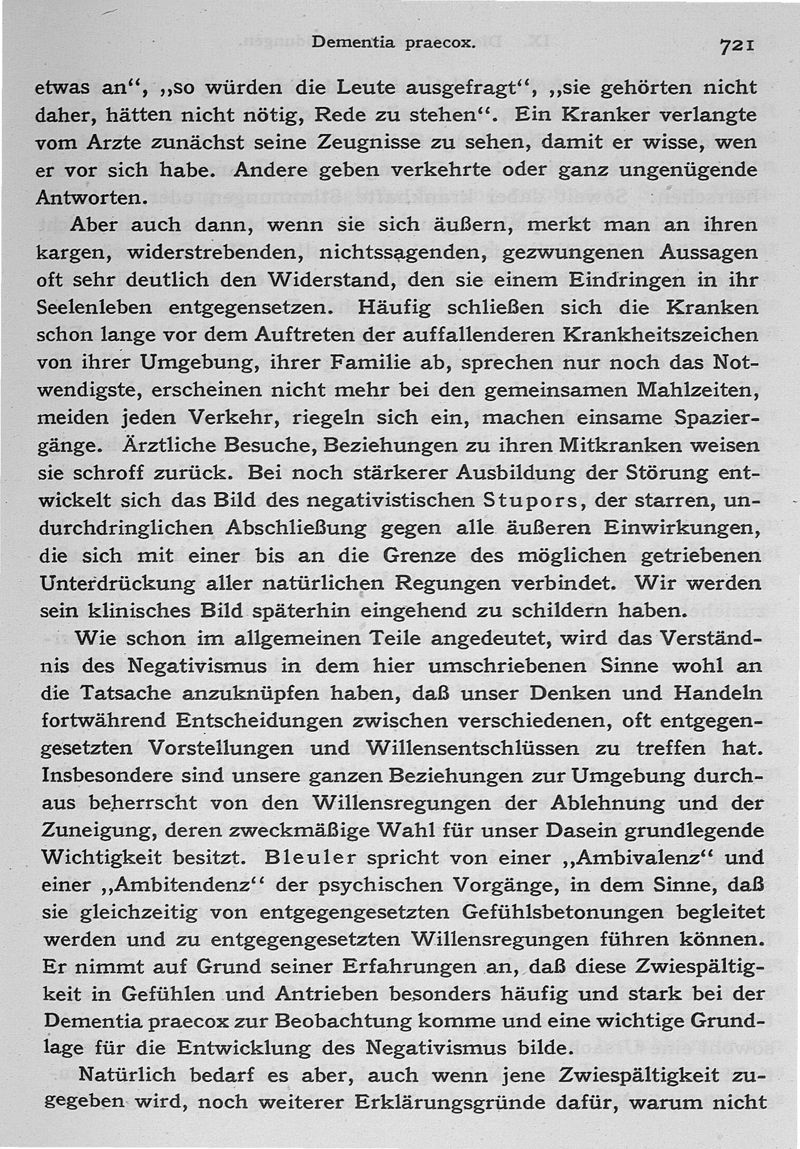 Dementia praecox. 721

etwas an“, „so würden die Leute ausgefragt“, „sie gehörten nicht daher, hätten nicht nötig, Rede zu stehen“. Ein Kranker verlangte vom Arzte zunächst seine Zeugnisse zu sehen, damit er wisse, wen er vor sich habe. Andere geben verkehrte oder ganz ungenügende Antworten.

Aber auch dann, wenn sie sich äußern, merkt man an ihren kargen, widerstrebenden, nichtssagenden, gezwungenen Aussagen oft sehr deutlich den Widerstand, den sie einem Eindringen in ihr Seelenleben entgegensetzen. Häufig schließen sich die Kranken schon lange vor dem Auftreten der auffallenderen Krankheitszeichen von ihrer Umgebung, ihrer Familie ab, sprechen nur noch das Notwendigste, erscheinen nicht mehr bei den gemeinsamen Mahlzeiten, meiden jeden Verkehr, riegeln sich ein, machen einsame Spaziergänge. Ärztliche Besuche, Beziehungen zu ihren Mitkranken weisen sie schroff zurück. Bei noch stärkerer Ausbildung der Störung entwickelt sich das Bild des negativistischen Stupors, der starren, undurchdringlichen Abschließung gegen alle äußeren Einwirkungen, die sich mit einer bis an die Grenze des möglichen getriebenen Unterdrückung aller natürlichen Regungen verbindet. Wir werden sein klinisches Bild späterhin eingehend zu schildern haben.

Wie schon im allgemeinen Teile angedeutet, wird das Verständnis des Negativismus in dem hier umschriebenen Sinne wohl an die Tatsache anzuknüpfen haben, daß unser Denken und Handeln fortwährend Entscheidungen zwischen verschiedenen, oft entgegengesetzten Vorstellungen und Willensentschlüssen zu treffen hat. Insbesondere sind unsere ganzen Beziehungen zur Umgebung durchaus beherrscht von den Willensregungen der Ablehnung und der Zuneigung, deren zweckmäßige Wahl für unser Dasein grundlegende Wichtigkeit besitzt. Bleuler spricht von einer „Ambivalenz“ und einer „Ambitendenz“ der psychischen Vorgänge, in dem Sinne, daß sie gleichzeitig von entgegengesetzten Gefühlsbetonungen begleitet werden und zu entgegengesetzten Willensregungen führen können. Er nimmt auf Grund seiner Erfahrungen an, daß diese Zwiespältigkeit in Gefühlen und Antrieben besonders häufig und stark bei der Dementia praecox zur Beobachtung komme und eine wichtige Grundlage für die Entwicklung des Negativismus bilde.

Natürlich bedarf es aber, auch wenn jene Zwiespältigkeit zugegeben wird, noch weiterer Erklärungsgründe dafür, warum nicht